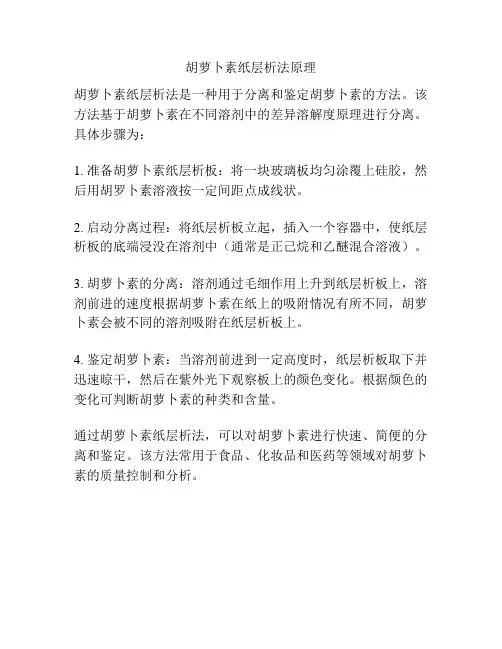 胡萝卜素纸层析法原理

胡萝卜素纸层析法是一种用于分离和鉴定胡萝卜素的方法。该方法基于胡萝卜素在不同溶剂中的差异溶解度原理进行分离。具体步骤为：

1. 准备胡萝卜素纸层析板：将一块玻璃板均匀涂覆上硅胶，然后用胡罗卜素溶液按一定间距点成线状。

2. 启动分离过程：将纸层析板立起，插入一个容器中，使纸层析板的底端浸没在溶剂中（通常是正己烷和乙醚混合溶液）。

3. 胡萝卜素的分离：溶剂通过毛细作用上升到纸层析板上，溶剂前进的速度根据胡萝卜素在纸上的吸附情况有所不同，胡萝卜素会被不同的溶剂吸附在纸层析板上。

4. 鉴定胡萝卜素：当溶剂前进到一定高度时，纸层析板取下并迅速晾干，然后在紫外光下观察板上的颜色变化。根据颜色的变化可判断胡萝卜素的种类和含量。

通过胡萝卜素纸层析法，可以对胡萝卜素进行快速、简便的分离和鉴定。该方法常用于食品、化妆品和医药等领域对胡萝卜素的质量控制和分析。